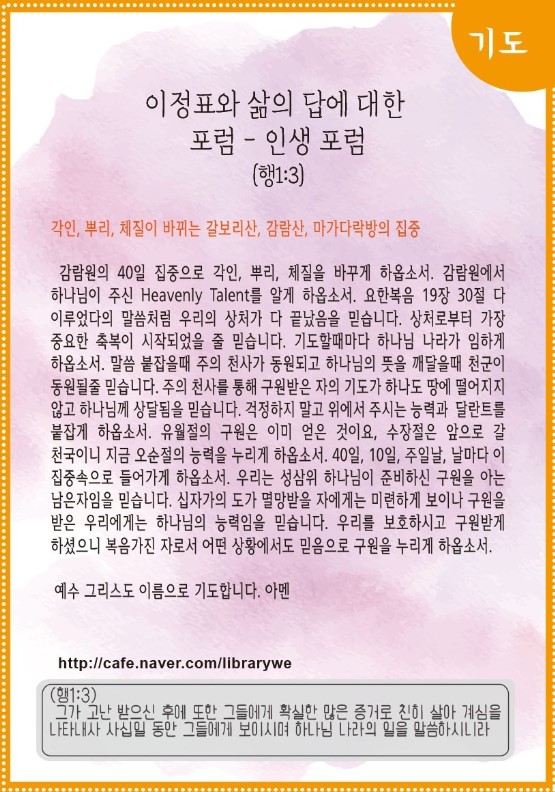 기도

이정표와 삶의 답에 대한
포럼 - 인생 포럼
(행1:3)

각인, 뿌리, 체질이 바뀌는 갈보리산, 감람산, 마가다락방의 집중

감람원의 40일 집중으로 각인, 뿌리, 체질을 바꾸게 하옵소서. 감람원에서 하나님이 주신 Heavenly Talent를 알게 하옵소서. 요한복음 19장 30절 다 이루었다의 말씀처럼 우리의 상처가 다 끝났음을 믿습니다. 상처로부터 가장 중요한 축복이 시작되었을 줄 믿습니다. 기도할때마다 하나님 나라가 임하게 하옵소서. 말씀 붙잡을때 주의 천사가 동원되고 하나님의 뜻을 깨달을때 천군이 동원될줄 믿습니다. 주의 천사를 통해 구원받은 자의 기도가 하나도 땅에 떨어지지 않고 하나님께 상달됨을 믿습니다. 걱정하지 말고 위에서 주시는 능력과 달란트를 붙잡게 하옵소서. 유월절의 구원은 이미 얻은 것이요, 수장절은 앞으로 갈 천국이니 지금 오순절의 능력을 누리게 하옵소서. 40일, 10일, 주일날, 날마다 이 집중속으로 들어가게 하옵소서. 우리는 성삼위 하나님이 준비하신 구원을 아는 남은자임을 믿습니다. 십자가의 도가 멸망받을 자에게는 미련하게 보이나 구원을 받은 우리에게는 하나님의 능력임을 믿습니다. 우리를 보호하시고 구원받게 하셨으니 복음가진 자로서 어떤 상황에서도 믿음으로 구원을 누리게 하옵소서.

예수 그리스도 이름으로 기도합니다. 아멘

http://cafe.naver.com/librarywe

(행1:3)
그가 고난 받으신 후에 또한 그들에게 확실한 많은 증거로 친히 살아 계심을 나타내사 사십일 동안 그들에게 보이시며 하나님 나라의 일을 말씀하시니라